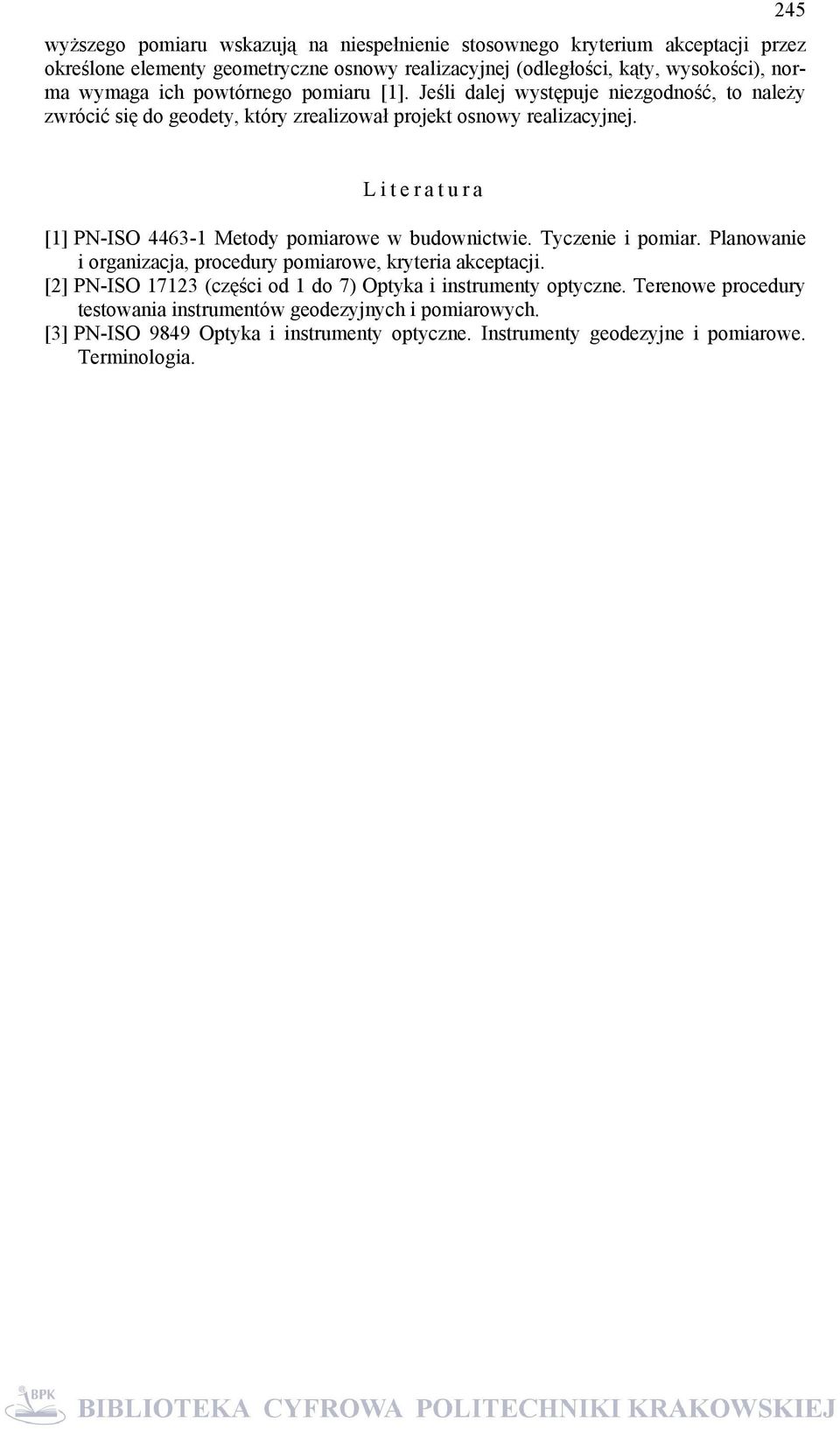 245

wyższego pomiaru wskazują na niespełnienie stosownego kryterium akceptacji przez określone elementy geometryczne osnowy realizacyjnej (odległości, kąty, wysokości), norma wymaga ich powtórnego pomiaru [1]. Jeśli dalej występuje niezgodność, to należy zwrócić się do geodety, który zrealizował projekt osnowy realizacyjnej.

Literatura

[1] PN-ISO 4463-1 Metody pomiarowe w budownictwie. Tyczenie i pomiar. Planowanie i organizacja, procedury pomiarowe, kryteria akceptacji.
[2] PN-ISO 17123 (części od 1 do 7) Optyka i instrumenty optyczne. Terenowe procedury testowania instrumentów geodezyjnych i pomiarowych.
[3] PN-ISO 9849 Optyka i instrumenty optyczne. Instrumenty geodezyjne i pomiarowe. Terminologia.

BPK
BIBLIOTEKA CYFROWA POLITECHNIKI KRAKOWSKIEJ